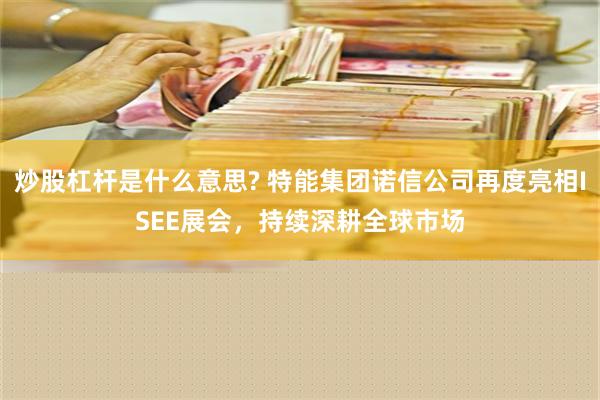 炒股杠杆是什么意思? 特能集团诺信公司再度亮相ISEE展会，持续深耕全球市场